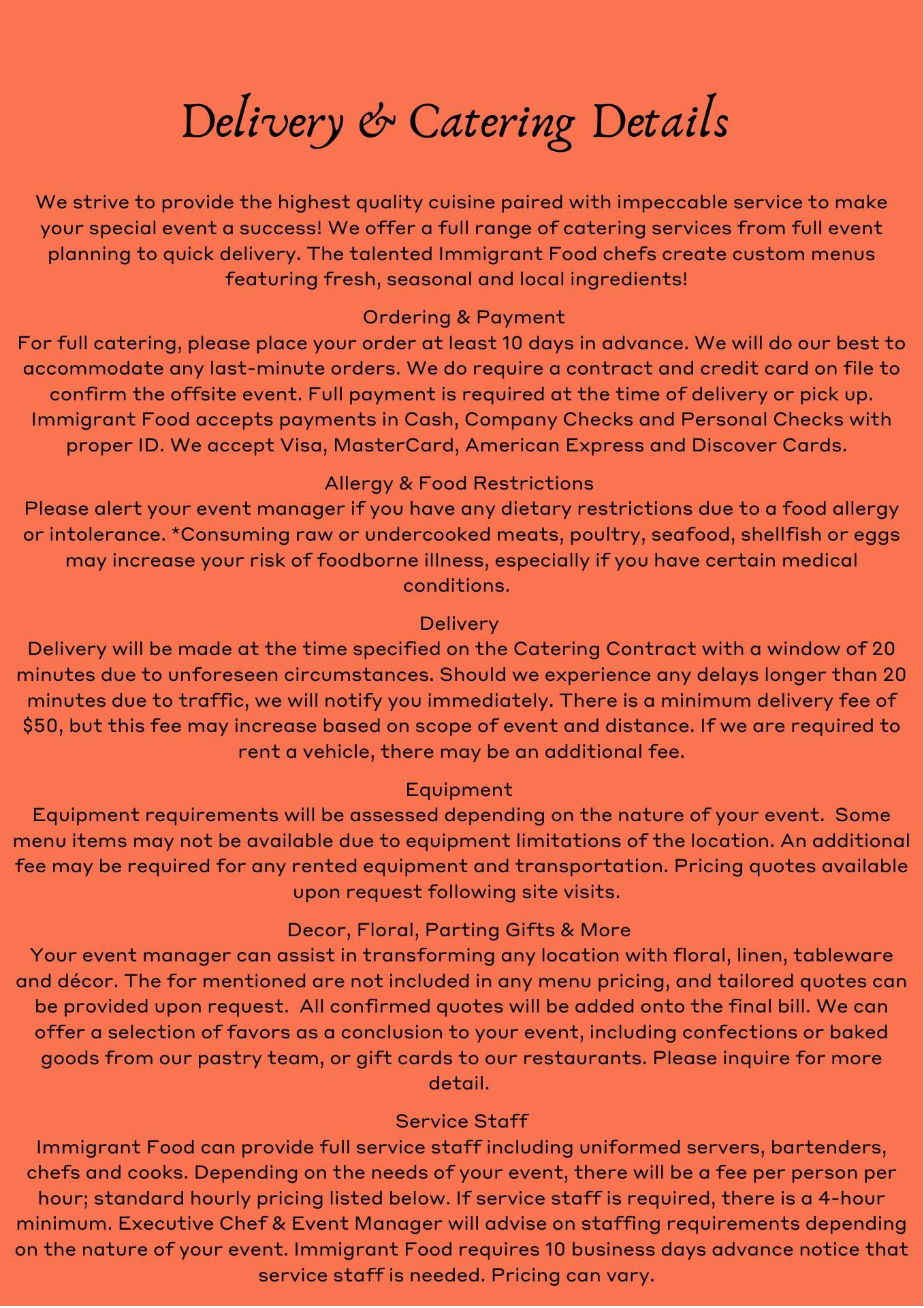 Delivery & Catering Details

We strive to provide the highest quality cuisine paired with impeccable service to make your special event a success! We offer a full range of catering services from full event planning to quick delivery. The talented Immigrant Food chefs create custom menus featuring fresh, seasonal and local ingredients!

Ordering & Payment
For full catering, please place your order at least 10 days in advance. We will do our best to accommodate any last-minute orders. We do require a contract and credit card on file to confirm the offsite event. Full payment is required at the time of delivery or pick up. Immigrant Food accepts payments in Cash, Company Checks and Personal Checks with proper ID. We accept Visa, MasterCard, American Express and Discover Cards.

Allergy & Food Restrictions
Please alert your event manager if you have any dietary restrictions due to a food allergy or intolerance. *Consuming raw or undercooked meats, poultry, seafood, shellfish or eggs may increase your risk of foodborne illness, especially if you have certain medical conditions.

Delivery
Delivery will be made at the time specified on the Catering Contract with a window of 20 minutes due to unforeseen circumstances. Should we experience any delays longer than 20 minutes due to traffic, we will notify you immediately. There is a minimum delivery fee of $50, but this fee may increase based on scope of event and distance. If we are required to rent a vehicle, there may be an additional fee.

Equipment
Equipment requirements will be assessed depending on the nature of your event. Some menu items may not be available due to equipment limitations of the location. An additional fee may be required for any rented equipment and transportation. Pricing quotes available upon request following site visits.

Decor, Floral, Parting Gifts & More
Your event manager can assist in transforming any location with floral, linen, tableware and décor. The for mentioned are not included in any menu pricing, and tailored quotes can be provided upon request. All confirmed quotes will be added onto the final bill. We can offer a selection of favors as a conclusion to your event, including confections or baked goods from our pastry team, or gift cards to our restaurants. Please inquire for more detail.

Service Staff
Immigrant Food can provide full service staff including uniformed servers, bartenders, chefs and cooks. Depending on the needs of your event, there will be a fee per person per hour; standard hourly pricing listed below. If service staff is required, there is a 4-hour minimum. Executive Chef & Event Manager will advise on staffing requirements depending on the nature of your event. Immigrant Food requires 10 business days advance notice that service staff is needed. Pricing can vary.